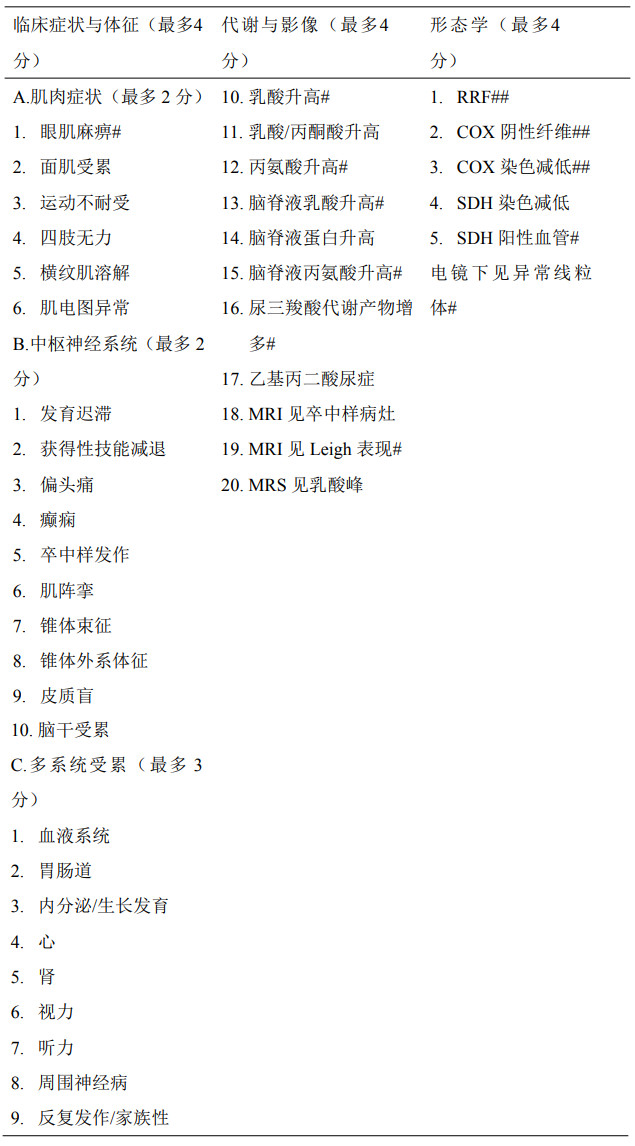 | 临床症状与体征（最多4分） | 代谢与影像（最多4分） | 形态学（最多4分） |
|---|---|---|
| A.肌肉症状（最多 2 分） | 10. 乳酸升高# | 1. RRF## |
| 1. 眼肌麻痹# | 11. 乳酸/丙酮酸升高 | 2. COX 阴性纤维## |
| 2. 面肌受累 | 12. 丙氨酸升高# | 3. COX 染色减低## |
| 3. 运动不耐受 | 13. 脑脊液乳酸升高# | 4. SDH 染色减低 |
| 4. 四肢无力 | 14. 脑脊液蛋白升高 | 5. SDH 阳性血管# |
| 5. 横纹肌溶解 | 15. 脑脊液丙氨酸升高# | 电镜下见异常线粒体# |
| 6. 肌电图异常 | 16. 尿三羧酸代谢产物增多# | |
| B.中枢神经系统（最多 2 分） | 17. 乙基丙二酸尿症 | |
| 1. 发育迟滞 | 18. MRI 见卒中样病灶 | |
| 2. 获得性技能减退 | 19. MRI 见 Leigh 表现# | |
| 3. 偏头痛 | 20. MRS 见乳酸峰 | |
| 4. 癫痫 | | |
| 5. 卒中样发作 | | |
| 6. 肌阵挛 | | |
| 7. 锥体束征 | | |
| 8. 锥体外系体征 | | |
| 9. 皮质盲 | | |
| 10. 脑干受累 | | |
| C.多系统受累（最多 3 分） | | |
| 1. 血液系统 | | |
| 2. 胃肠道 | | |
| 3. 内分泌/生长发育 | | |
| 4. 心 | | |
| 5. 肾 | | |
| 6. 视力 | | |
| 7. 听力 | | |
| 8. 周围神经病 | | |
| 9. 反复发作/家族性 | | |